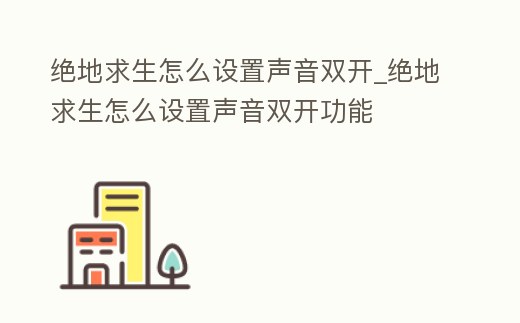 绝地求生怎么设置声音双开_绝地求生怎么设置声音双开功能